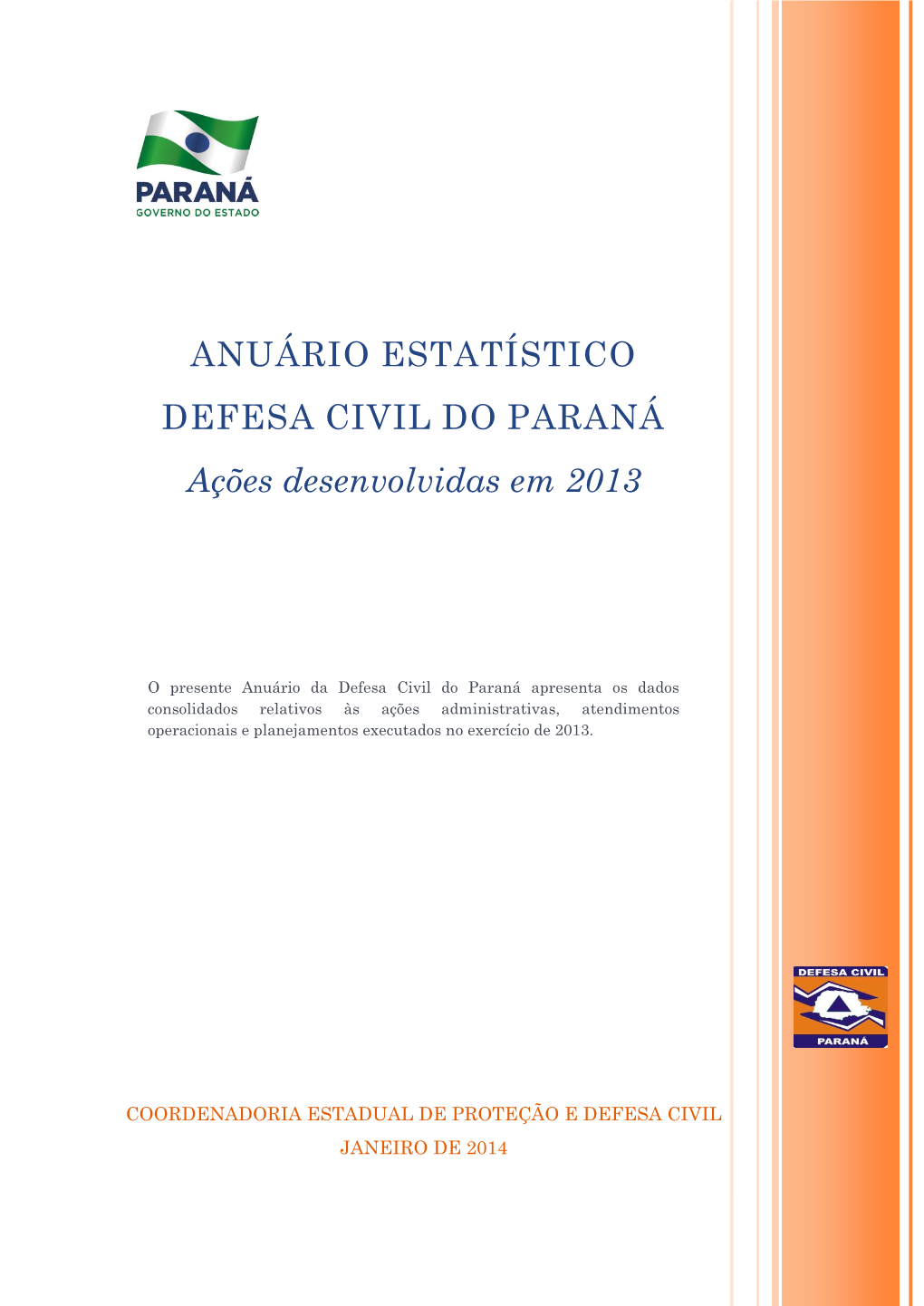 PARANÁ
GOVERNO DO ESTADO

ANUÁRIO ESTATÍSTICO

DEFESA CIVIL DO PARANÁ

Ações desenvolvidas em 2013

O presente Anuário da Defesa Civil do Paraná apresenta os dados consolidados relativos às ações administrativas, atendimentos operacionais e planejamentos executados no exercício de 2013.

DEFESA CIVIL
PARANÁ

COORDENADORIA ESTADUAL DE PROTEÇÃO E DEFESA CIVIL

JANEIRO DE 2014